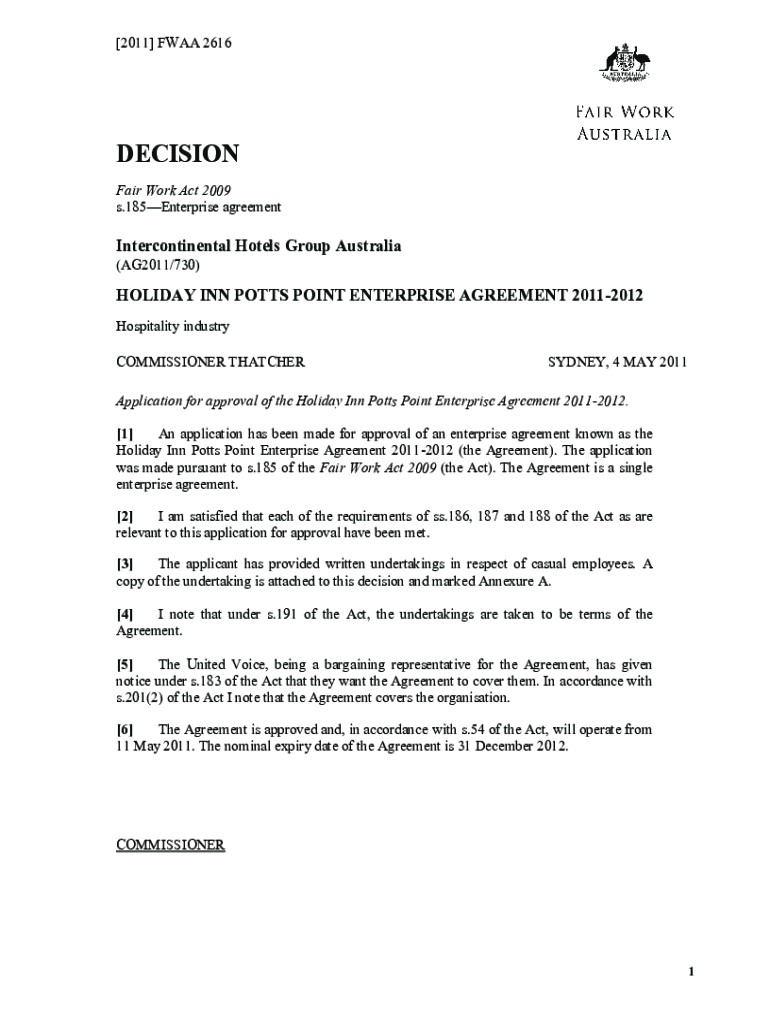 [2011] FWAA 2616

AUSTRALIA

FAIR WORK AUSTRALIA

DECISION

Fair Work Act 2009
s.185—Enterprise agreement

Intercontinental Hotels Group Australia
(AG2011/730)

HOLIDAY INN POTTS POINT ENTERPRISE AGREEMENT 2011-2012

Hospitality industry

COMMISSIONER THATCHER SYDNEY, 4 MAY 2011

Application for approval of the Holiday Inn Potts Point Enterprise Agreement 2011-2012.

[1] An application has been made for approval of an enterprise agreement known as the Holiday Inn Potts Point Enterprise Agreement 2011-2012 (the Agreement). The application was made pursuant to s.185 of the Fair Work Act 2009 (the Act). The Agreement is a single enterprise agreement.

[2] I am satisfied that each of the requirements of ss.186, 187 and 188 of the Act as are relevant to this application for approval have been met.

[3] The applicant has provided written undertakings in respect of casual employees. A copy of the undertaking is attached to this decision and marked Annexure A.

[4] I note that under s.191 of the Act, the undertakings are taken to be terms of the Agreement.

[5] The United Voice, being a bargaining representative for the Agreement, has given notice under s.183 of the Act that they want the Agreement to cover them. In accordance with s.201(2) of the Act I note that the Agreement covers the organisation.

[6] The Agreement is approved and, in accordance with s.54 of the Act, will operate from 11 May 2011. The nominal expiry date of the Agreement is 31 December 2012.

COMMISSIONER

1